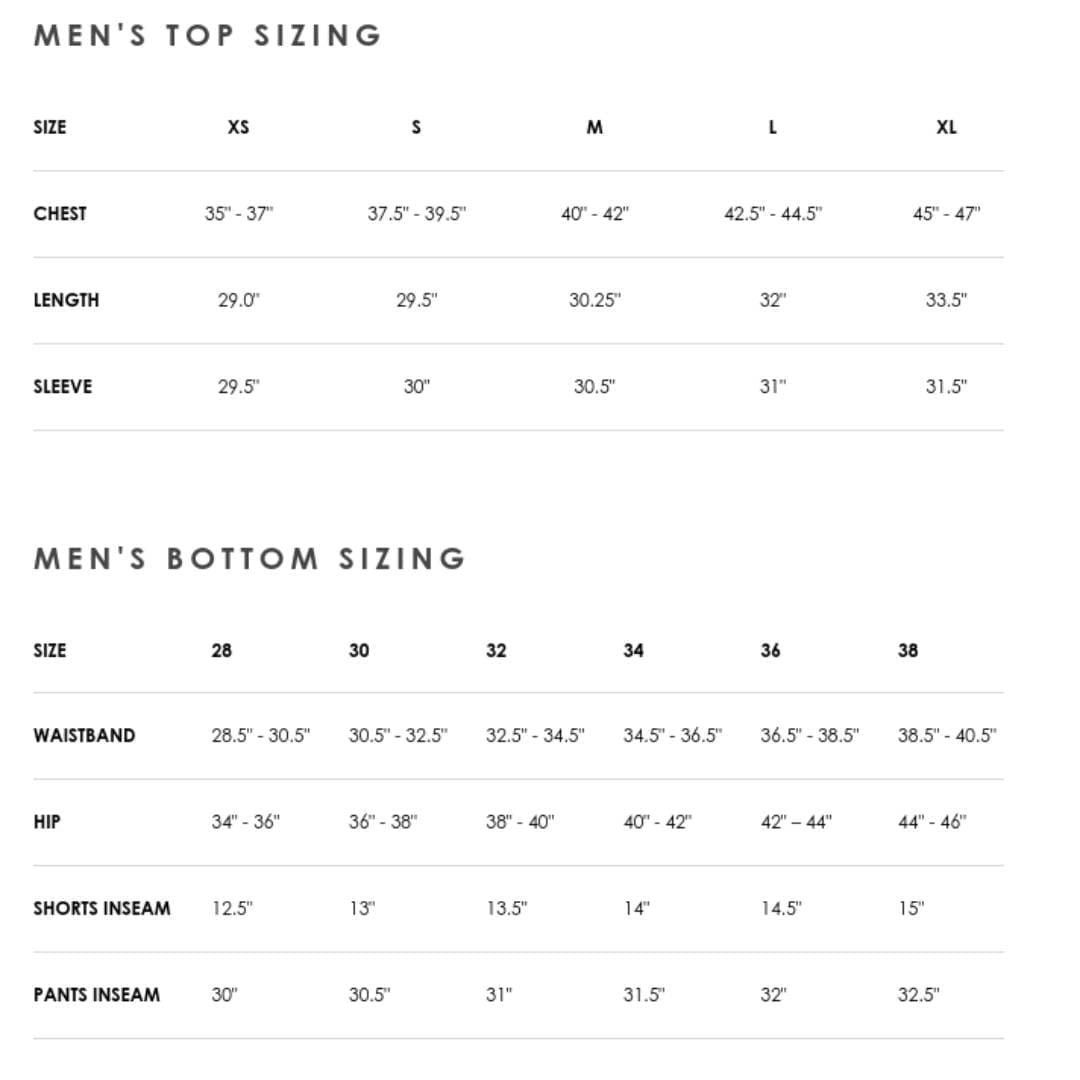 MEN'S TOP SIZING

| SIZE | XS | S | M | L | XL |
|---|---|---|---|---|---|
| CHEST | 35" - 37" | 37.5" - 39.5" | 40" - 42" | 42.5" - 44.5" | 45" - 47" |
| LENGTH | 29.0" | 29.5" | 30.25" | 32" | 33.5" |
| SLEEVE | 29.5" | 30" | 30.5" | 31" | 31.5" |

MEN'S BOTTOM SIZING

| SIZE | 28 | 30 | 32 | 34 | 36 | 38 |
|---|---|---|---|---|---|---|
| WAISTBAND | 28.5" - 30.5" | 30.5" - 32.5" | 32.5" - 34.5" | 34.5" - 36.5" | 36.5" - 38.5" | 38.5" - 40.5" |
| HIP | 34" - 36" | 36" - 38" | 38" - 40" | 40" - 42" | 42" – 44" | 44" - 46" |
| SHORTS INSEAM | 12.5" | 13" | 13.5" | 14" | 14.5" | 15" |
| PANTS INSEAM | 30" | 30.5" | 31" | 31.5" | 32" | 32.5" |